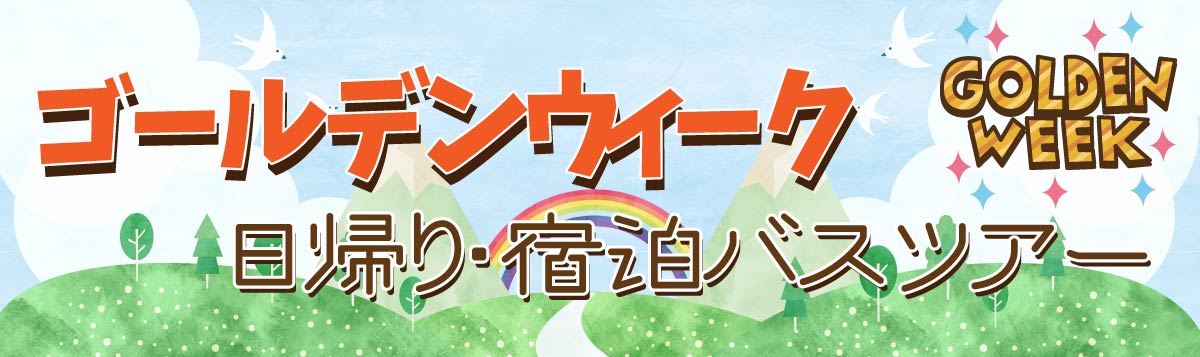 ゴールデンウィーク

GOLDEN WEEK

日帰り・宿泊バスツアー